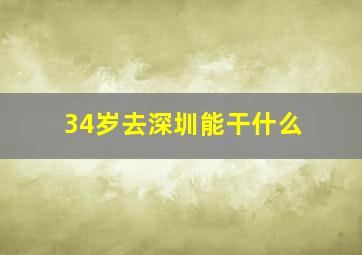 34岁去深圳能干什么